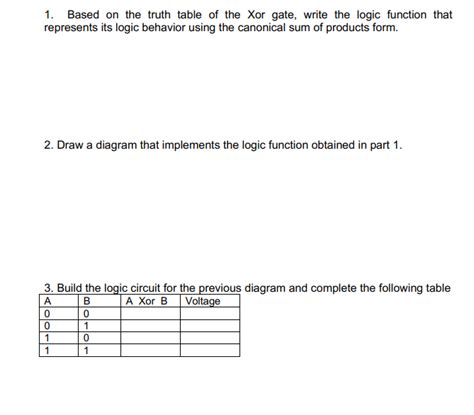 1. Based on the truth table of the Xor gate, write the logic function that represents its logic behavior using the canonical sum of products form.

2. Draw a diagram that implements the logic function obtained in part 1.

3. Build the logic circuit for the previous diagram and complete the following table

| A | B | A Xor B | Voltage |
|---|---|---|---|
| 0 | 0 | | |
| 0 | 1 | | |
| 1 | 0 | | |
| 1 | 1 | | |